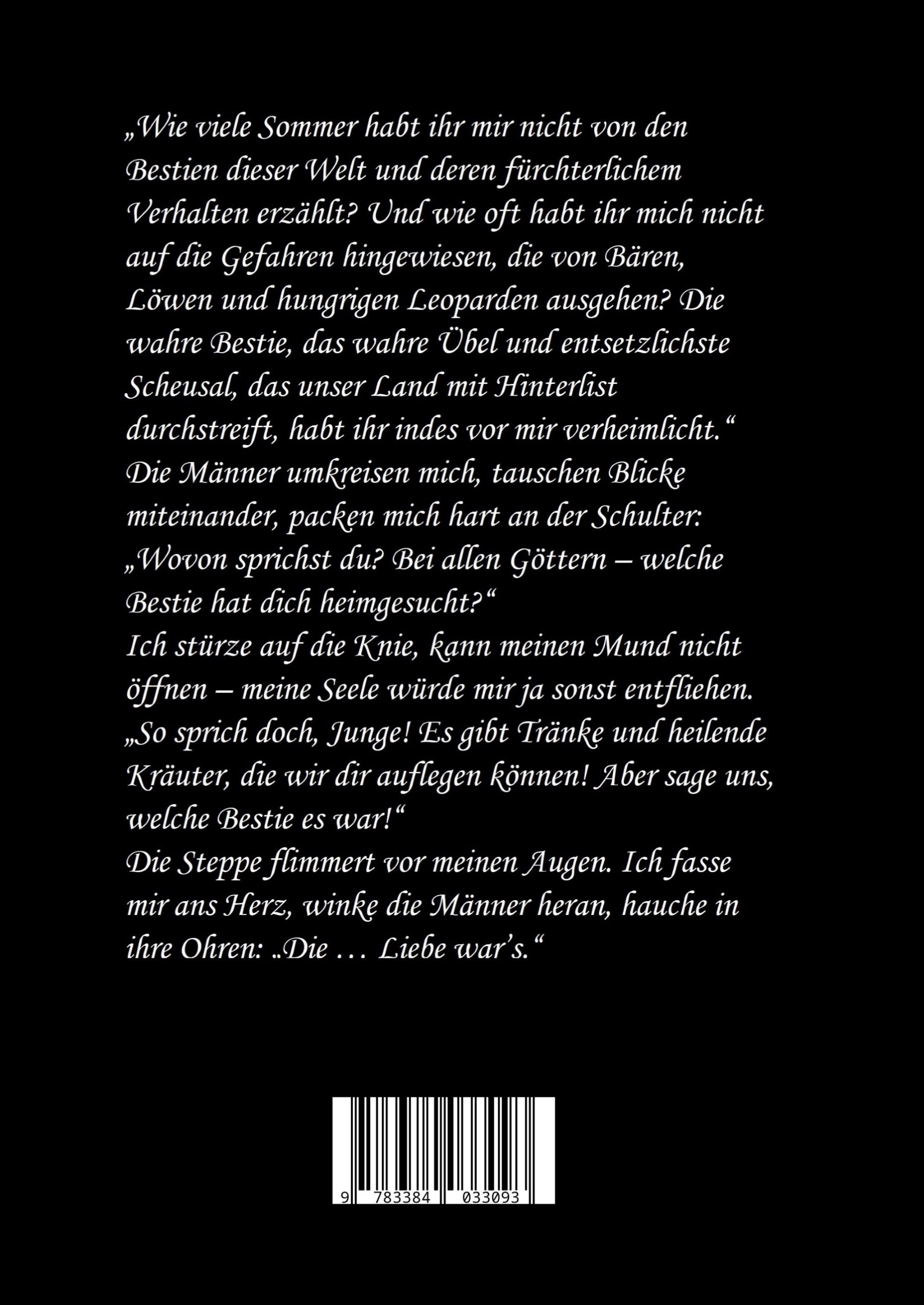 „Wie viele Sommer habt ihr mir nicht von den Bestien dieser Welt und deren fürchterlichem Verhalten erzählt? Und wie oft habt ihr mich nicht auf die Gefahren hingewiesen, die von Bären, Löwen und hungrigen Leoparden ausgehen? Die wahre Bestie, das wahre Übel und entsetzlichste Scheusal, das unser Land mit Hinterlist durchstreift, habt ihr indes vor mir verheimlicht.“
Die Männer umkreisen mich, tauschen Blicke miteinander, packen mich hart an der Schulter: „Wovon sprichst du? Bei allen Göttern – welche Bestie hat dich heimgesucht?“
Ich stürze auf die Knie, kann meinen Mund nicht öffnen – meine Seele würde mir ja sonst entfliehen.
„So sprich doch, Junge! Es gibt Tränke und heilende Kräuter, die wir dir auflegen können! Aber sage uns, welche Bestie es war!“
Die Steppe flimmert vor meinen Augen. Ich fasse mir ans Herz, winke die Männer heran, hauche in ihre Ohren: „Die … Liebe war’s.“

9 783384 033093